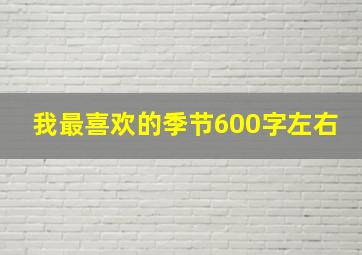 我最喜欢的季节600字左右